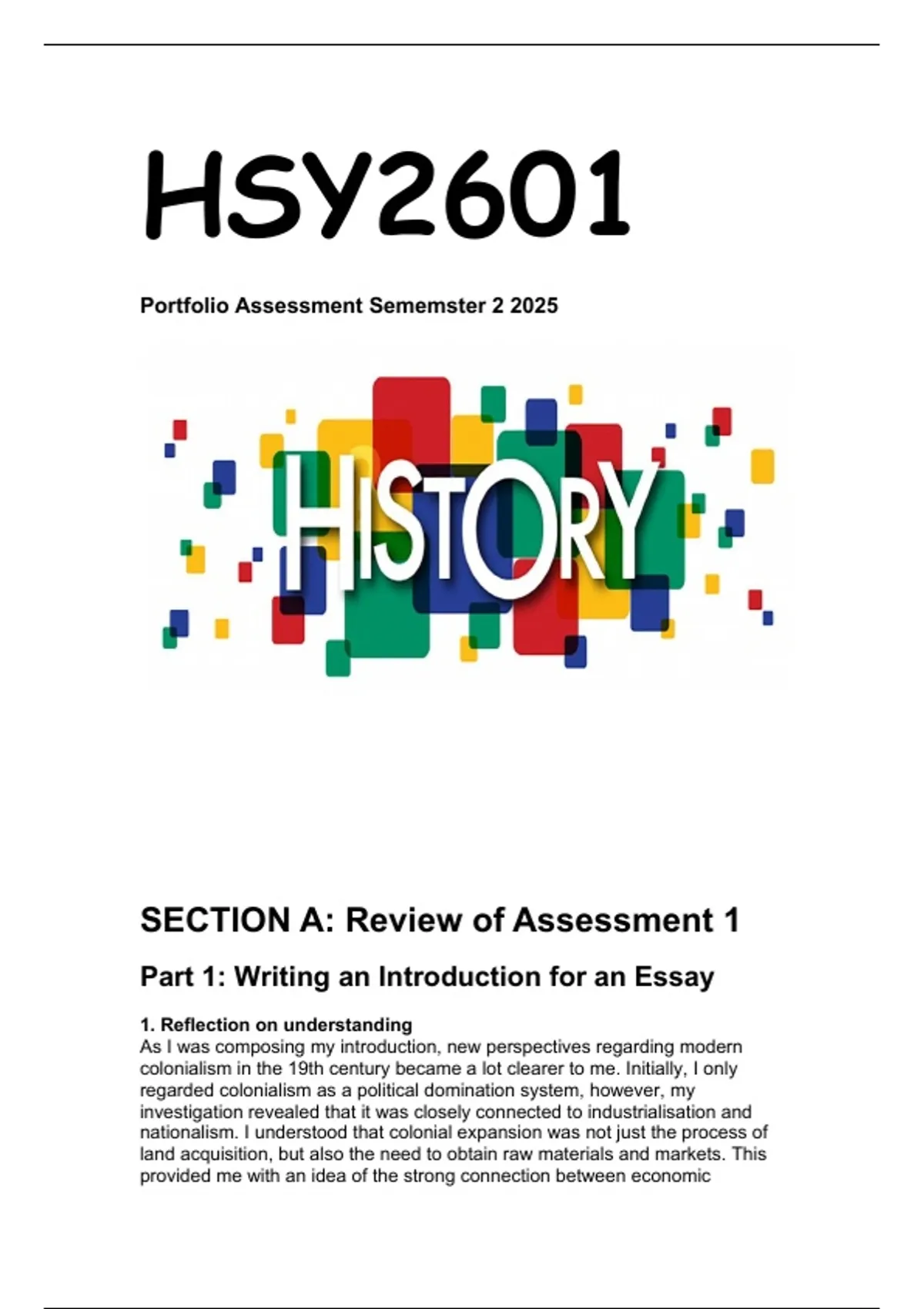 HSY2601

Portfolio Assessment Sememster 2 2025

HISTORY

SECTION A: Review of Assessment 1

Part 1: Writing an Introduction for an Essay

1. Reflection on understanding
As I was composing my introduction, new perspectives regarding modern colonialism in the 19th century became a lot clearer to me. Initially, I only regarded colonialism as a political domination system, however, my investigation revealed that it was closely connected to industrialisation and nationalism. I understood that colonial expansion was not just the process of land acquisition, but also the need to obtain raw materials and markets. This provided me with an idea of the strong connection between economic